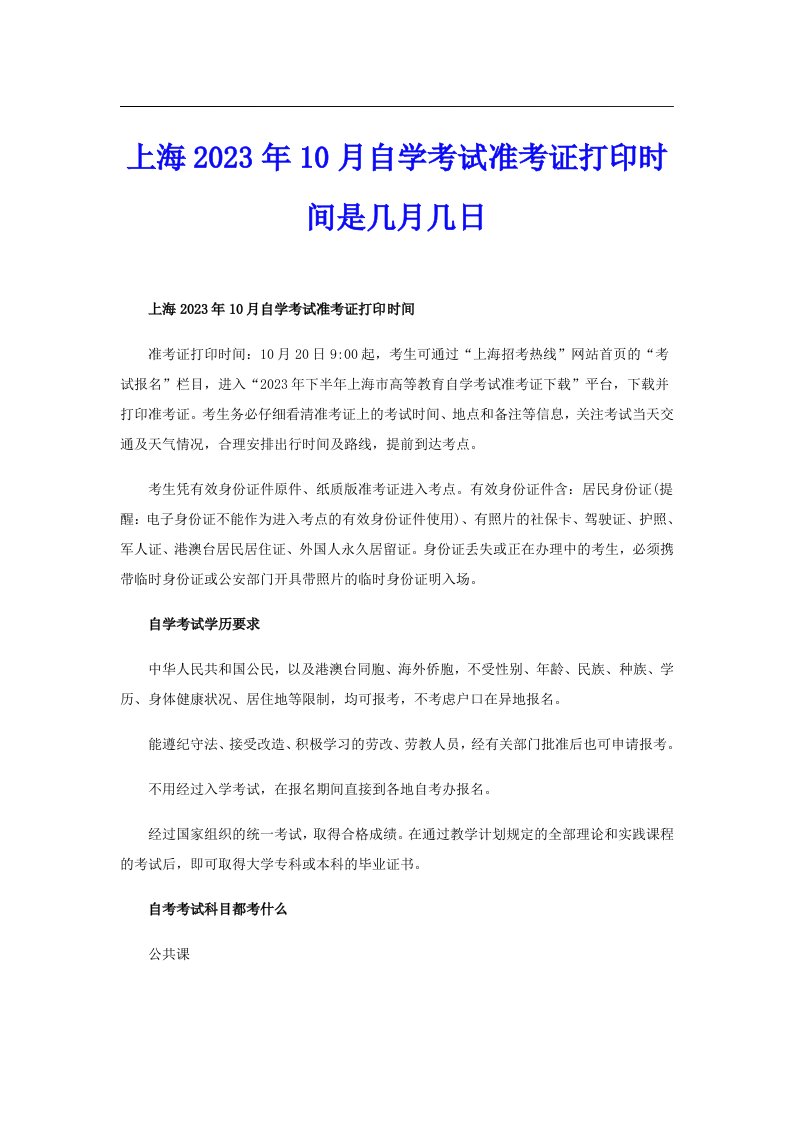 上海2023年10月自学考试准考证打印时间是几月几日

上海2023年10月自学考试准考证打印时间

准考证打印时间：10月20日9:00起，考生可通过“上海招考热线”网站首页的“考试报名”栏目，进入“2023年下半年上海市高等教育自学考试准考证下载”平台，下载并打印准考证。考生务必仔细看清准考证上的考试时间、地点和备注等信息，关注考试当天交通及天气情况，合理安排出行时间及路线，提前到达考点。

考生凭有效身份证件原件、纸质版准考证进入考点。有效身份证件含：居民身份证(提醒：电子身份证不能作为进入考点的有效身份证件使用)、有照片的社保卡、驾驶证、护照、军人证、港澳台居民居住证、外国人永久居留证。身份证丢失或正在办理中的考生，必须携带临时身份证或公安部门开具带照片的临时身份证明入场。

自学考试学历要求

中华人民共和国公民，以及港澳台同胞、海外侨胞，不受性别、年龄、民族、种族、学历、身体健康状况、居住地等限制，均可报考，不考虑户口在异地报名。

能遵纪守法、接受改造、积极学习的劳改、劳教人员，经有关部门批准后也可申请报考。

不用经过入学考试，在报名期间直接到各地自考办报名。

经过国家组织的统一考试，取得合格成绩。在通过教学计划规定的全部理论和实践课程的考试后，即可取得大学专科或本科的毕业证书。

自考考试科目都考什么

公共课